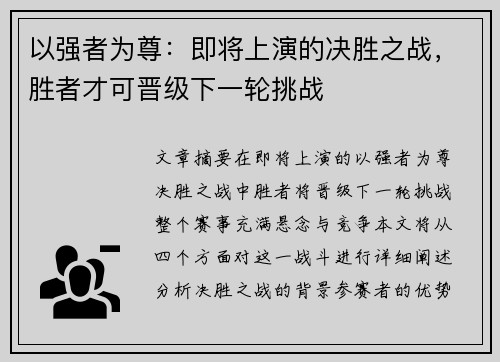 以强者为尊：即将上演的决胜之战，胜者才可晋级下一轮挑战

文章摘要在即将上演的以强者为尊决胜之战中胜者将晋级下一轮挑战整个赛事充满悬念与竞争本文将从四个方面对这一战斗进行详细阐述分析决胜之战的背景参赛者的优势